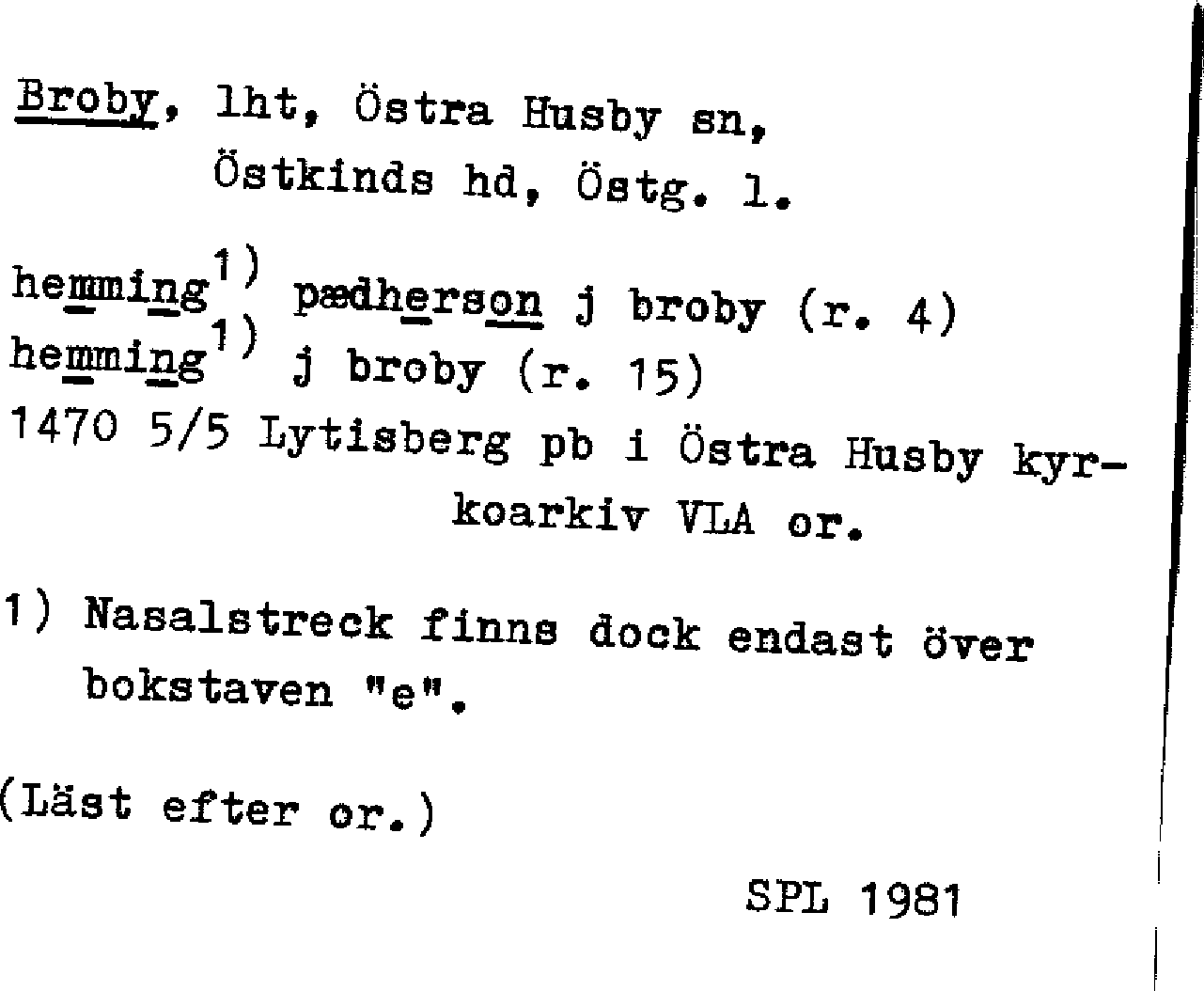 Broby, lht, Östra Husby sn,
Östkinds hd, Östg. l.

hemming$^{1)}$ pædherson j broby (r. 4)
hemming$^{1)}$ j broby (r. 15)
1470 5/5 Lytisberg pb i Östra Husby kyrkoarkiv VLA or.

1) Nasalstreck finns dock endast över bokstaven "e".

(Läst efter or.)

SPL 1981